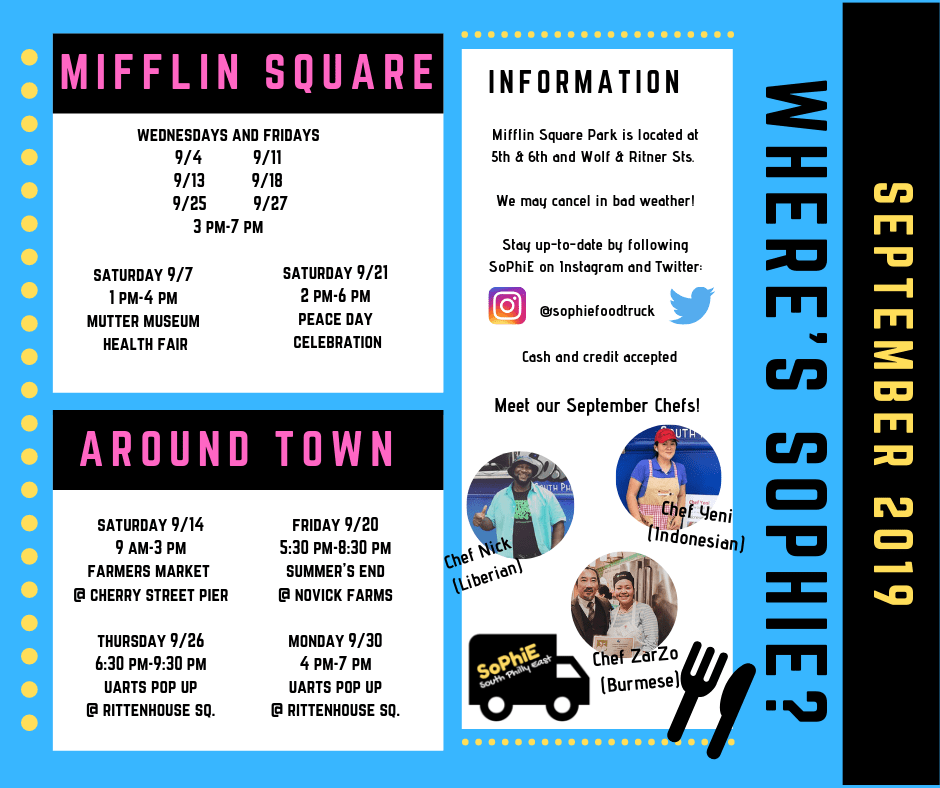 MIFFLIN SQUARE

WEDNESDAYS AND FRIDAYS
9/4 9/11
9/13 9/18
9/25 9/27
3 PM-7 PM

SATURDAY 9/7
1 PM-4 PM
MUTTER MUSEUM
HEALTH FAIR

SATURDAY 9/21
2 PM-6 PM
PEACE DAY
CELEBRATION

AROUND TOWN

SATURDAY 9/14
9 AM-3 PM
FARMERS MARKET
@ CHERRY STREET PIER

FRIDAY 9/20
5:30 PM-8:30 PM
SUMMER'S END
@ NOVICK FARMS

THURSDAY 9/26
6:30 PM-9:30 PM
UARTS POP UP
@ RITTENHOUSE SQ.

MONDAY 9/30
4 PM-7 PM
UARTS POP UP
@ RITTENHOUSE SQ.

INFORMATION

Mifflin Square Park is located at 5th & 6th and Wolf & Ritner Sts.

We may cancel in bad weather!

Stay up-to-date by following SoPhiE on Instagram and Twitter:

@sophiefoodtruck

Cash and credit accepted

Meet our September Chefs!

Chef Nick
(Liberian)

Chef Yeni
(Indonesian)

Chef ZarZo
(Burmese)

SoPhiE
South Philly East

WHERE'S SOPHIE?

SEPTEMBER 2019